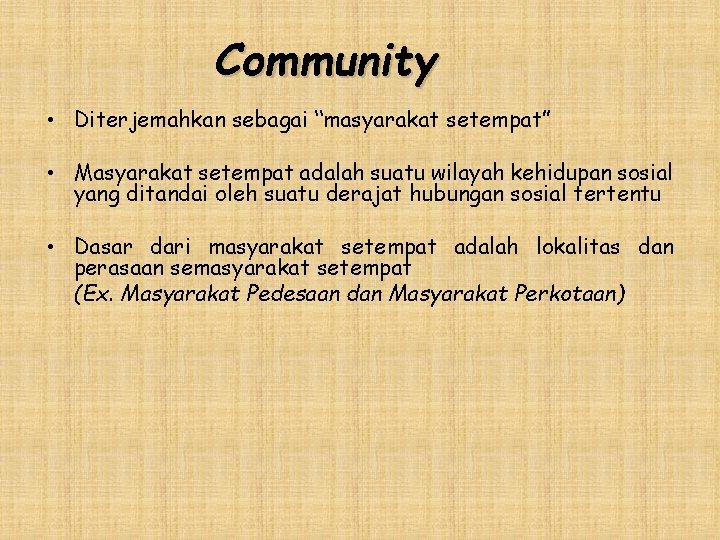 Community

• Diterjemahkan sebagai "masyarakat setempat"

• Masyarakat setempat adalah suatu wilayah kehidupan sosial yang ditandai oleh suatu derajat hubungan sosial tertentu

• Dasar dari masyarakat setempat adalah lokalitas dan perasaan semasyarakat setempat
(Ex. Masyarakat Pedesaan dan Masyarakat Perkotaan)